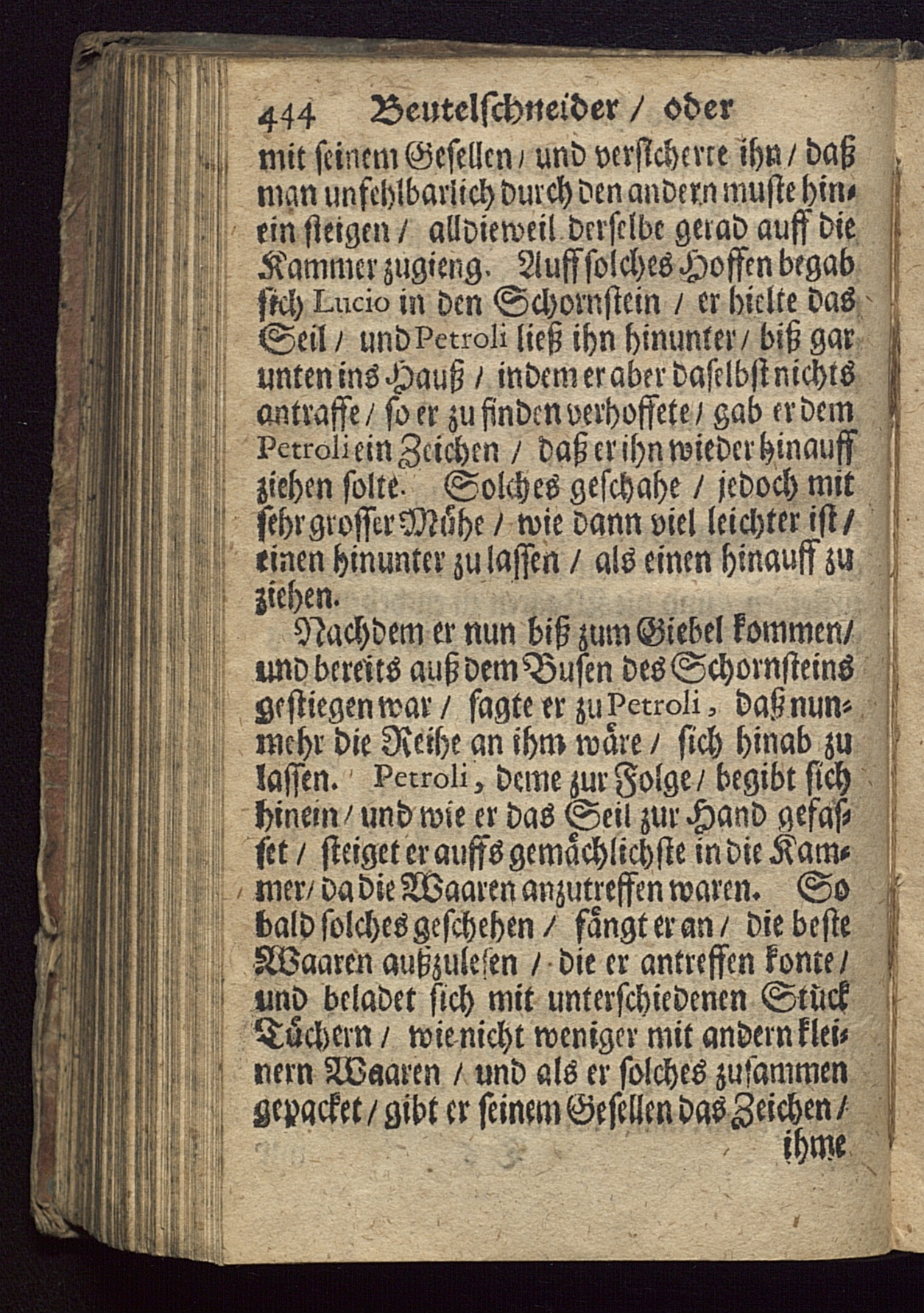 444 Beutelschneider / oder

mit seinem Gesellen / und versicherte ihn / daß man unfehlbarlich durch den andern muste hinein steigen / alldieweil derselbe gerad auff die Kammer zugieng. Auff solches Hoffen begab sich Lucio in den Schornstein / er hielte das Seil / und Petroli ließ ihn hinunter / biß gar unten ins Hauß / indem er aber daselbst nichts antraffe / so er zu finden verhoffete / gab er dem Petroli ein Zeichen / daß er ihn wieder hinauff ziehen solte. Solches geschahe / jedoch mit sehr grosser Mühe / wie dann viel leichter ist / einen hinunter zu lassen / als einen hinauff zu ziehen.

Nachdem er nun biß zum Giebel kommen / und bereits auß dem Busen des Schornsteins gestiegen war / sagte er zu Petroli, daß nunmehr die Reihe an ihm wäre / sich hinab zu lassen. Petroli, deme zur Folge / begibt sich hinein / und wie er das Seil zur Hand gefasset / steiget er auffs gemächlichste in die Kammer / da die Waaren anzutreffen waren. So bald solches geschehen / fängt er an / die beste Waaren außzulesen / die er antreffen konte / und beladet sich mit unterschiedenen Stück Tüchern / wie nicht weniger mit andern kleinern Waaren / und als er solches zusammen gepacket / gibt er seinem Gesellen das Zeichen / ihme